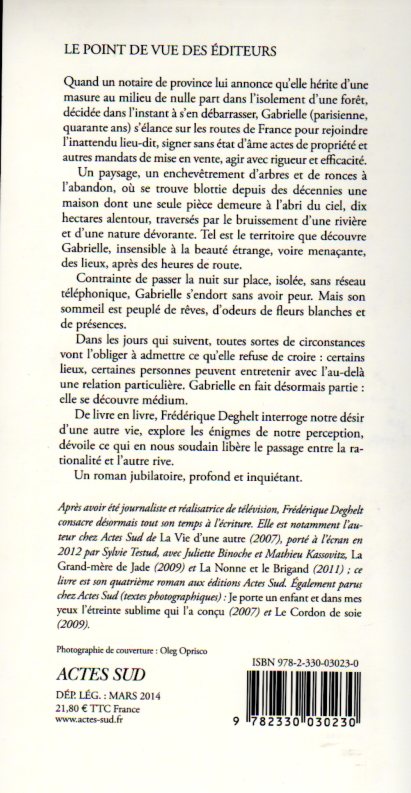 LE POINT DE VUE DES ÉDITEURS

Quand un notaire de province lui annonce qu'elle hérite d'une masure au milieu de nulle part dans l'isolement d'une forêt, décidée dans l'instant à s'en débarrasser, Gabrielle (parisienne, quarante ans) s'élance sur les routes de France pour rejoindre l'inattendu lieu-dit, signer sans état d'âme actes de propriété et autres mandats de mise en vente, agir avec rigueur et efficacité.

Un paysage, un enchevêtrement d'arbres et de ronces à l'abandon, où se trouve blottie depuis des décennies une maison dont une seule pièce demeure à l'abri du ciel, dix hectares alentour, traversés par le bruissement d'une rivière et d'une nature dévorante. Tel est le territoire que découvre Gabrielle, insensible à la beauté étrange, voire menaçante, des lieux, après des heures de route.

Contrainte de passer la nuit sur place, isolée, sans réseau téléphonique, Gabrielle s'endort sans avoir peur. Mais son sommeil est peuplé de rêves, d'odeurs de fleurs blanches et de présences.

Dans les jours qui suivent, toutes sortes de circonstances vont l'obliger à admettre ce qu'elle refuse de croire : certains lieux, certaines personnes peuvent entretenir avec l'au-delà une relation particulière. Gabrielle en fait désormais partie : elle se découvre médium.

De livre en livre, Frédérique Deghelt interroge notre désir d'une autre vie, explore les énigmes de notre perception, dévoile ce qui en nous soudain libère le passage entre la rationalité et l'autre rive.

Un roman jubilatoire, profond et inquiétant.

Après avoir été journaliste et réalisatrice de télévision, Frédérique Deghelt consacre désormais tout son temps à l'écriture. Elle est notamment l'auteur chez Actes Sud de La Vie d'une autre (2007), porté à l'écran en 2012 par Sylvie Testud, avec Juliette Binoche et Mathieu Kassovitz, La Grand-mère de Jade (2009) et La Nonne et le Brigand (2011) ; ce livre est son quatrième roman aux éditions Actes Sud. Également parus chez Actes Sud (textes photographiques) : Je porte un enfant et dans mes yeux l'étreinte sublime qui l'a conçu (2007) et Le Cordon de soie (2009).

Photographie de couverture : Oleg Oprisco

ACTES SUD

DÉP. LÉG. : MARS 2014
21,80 € TTC France
www.actes-sud.fr

ISBN 978-2-330-03023-0

9 782330 030230